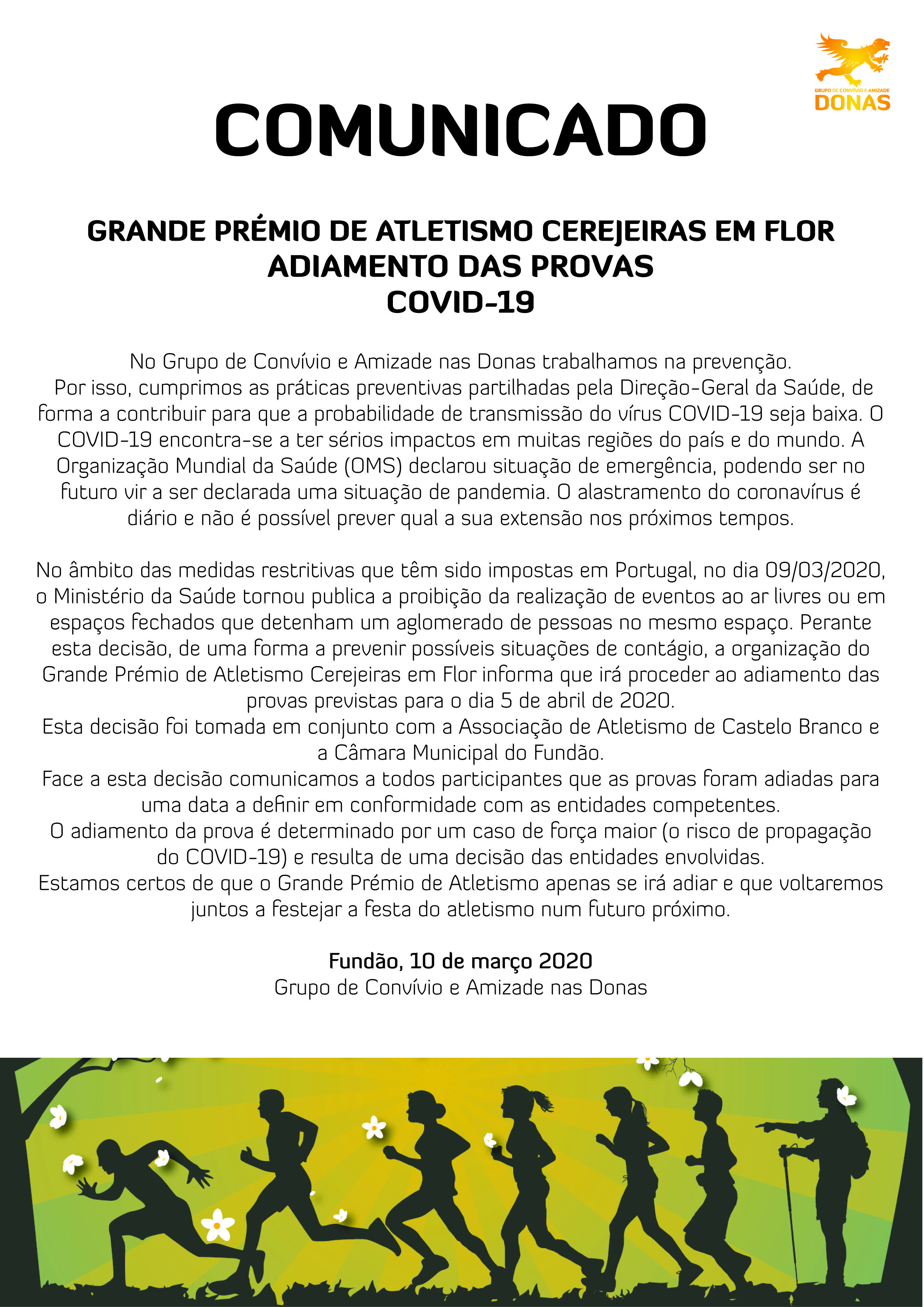 GRUPO DE CONVÍVIO E AMIZADE
DONAS

COMUNICADO

GRANDE PRÉMIO DE ATLETISMO CEREJEIRAS EM FLOR
ADIAMENTO DAS PROVAS
COVID-19

No Grupo de Convívio e Amizade nas Donas trabalhamos na prevenção.
Por isso, cumprimos as práticas preventivas partilhadas pela Direção-Geral da Saúde, de forma a contribuir para que a probabilidade de transmissão do vírus COVID-19 seja baixa. O COVID-19 encontra-se a ter sérios impactos em muitas regiões do país e do mundo. A Organização Mundial da Saúde (OMS) declarou situação de emergência, podendo ser no futuro vir a ser declarada uma situação de pandemia. O alastramento do coronavírus é diário e não é possível prever qual a sua extensão nos próximos tempos.

No âmbito das medidas restritivas que têm sido impostas em Portugal, no dia 09/03/2020, o Ministério da Saúde tornou publica a proibição da realização de eventos ao ar livres ou em espaços fechados que detenham um aglomerado de pessoas no mesmo espaço. Perante esta decisão, de uma forma a prevenir possíveis situações de contágio, a organização do Grande Prémio de Atletismo Cerejeiras em Flor informa que irá proceder ao adiamento das provas previstas para o dia 5 de abril de 2020.
Esta decisão foi tomada em conjunto com a Associação de Atletismo de Castelo Branco e a Câmara Municipal do Fundão.
Face a esta decisão comunicamos a todos participantes que as provas foram adiadas para uma data a definir em conformidade com as entidades competentes.
O adiamento da prova é determinado por um caso de força maior (o risco de propagação do COVID-19) e resulta de uma decisão das entidades envolvidas.
Estamos certos de que o Grande Prémio de Atletismo apenas se irá adiar e que voltaremos juntos a festejar a festa do atletismo num futuro próximo.

Fundão, 10 de março 2020
Grupo de Convívio e Amizade nas Donas